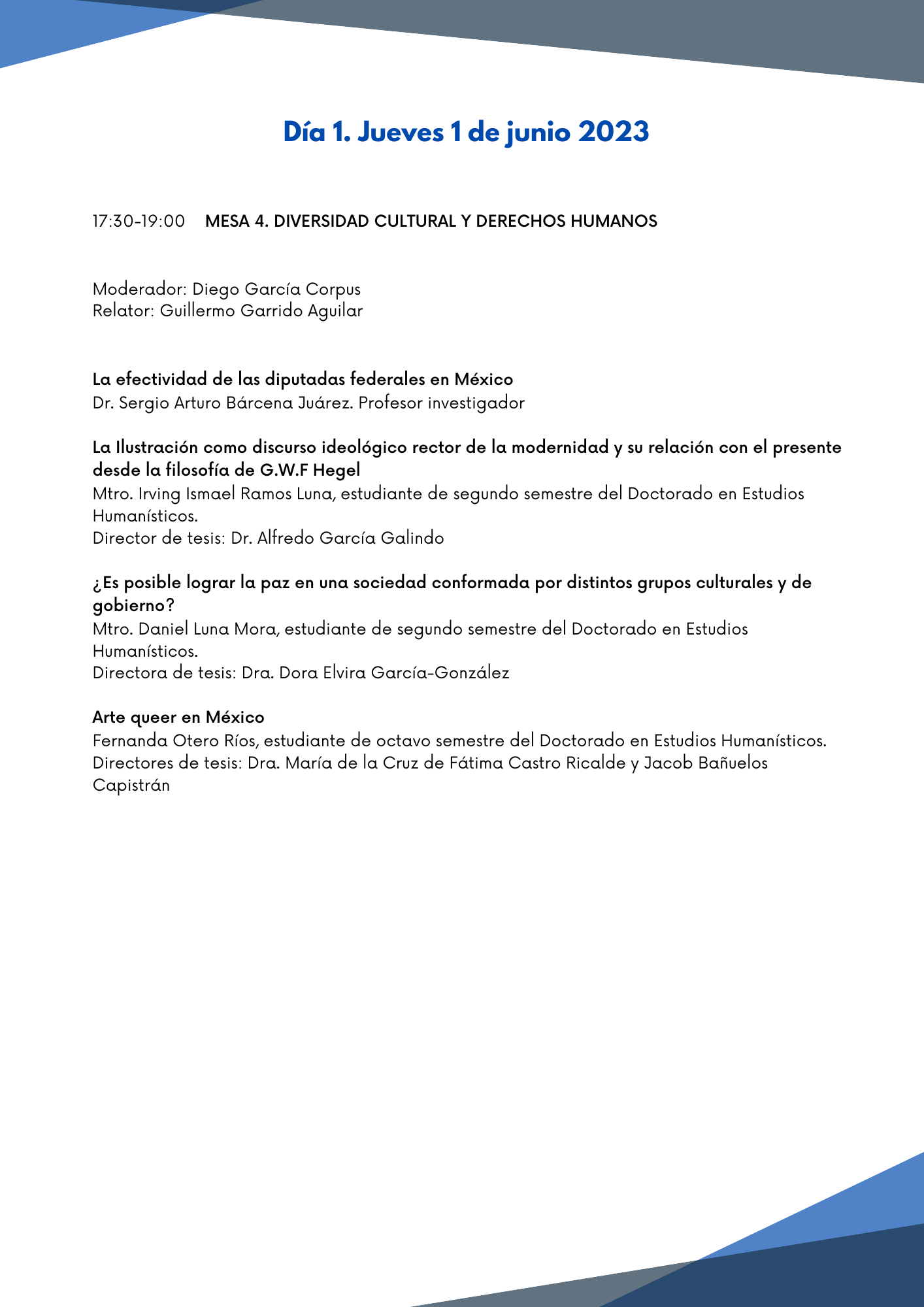 Día 1. Jueves 1 de junio 2023

17:30-19:00 MESA 4. DIVERSIDAD CULTURAL Y DERECHOS HUMANOS

Moderador: Diego García Corpus
Relator: Guillermo Garrido Aguilar

La efectividad de las diputadas federales en México
Dr. Sergio Arturo Bárcena Juárez. Profesor investigador

La Ilustración como discurso ideológico rector de la modernidad y su relación con el presente desde la filosofía de G.W.F Hegel
Mtro. Irving Ismael Ramos Luna, estudiante de segundo semestre del Doctorado en Estudios Humanísticos.
Director de tesis: Dr. Alfredo García Galindo

¿Es posible lograr la paz en una sociedad conformada por distintos grupos culturales y de gobierno?
Mtro. Daniel Luna Mora, estudiante de segundo semestre del Doctorado en Estudios Humanísticos.
Directora de tesis: Dra. Dora Elvira García-González

Arte queer en México
Fernanda Otero Ríos, estudiante de octavo semestre del Doctorado en Estudios Humanísticos.
Directores de tesis: Dra. María de la Cruz de Fátima Castro Ricalde y Jacob Bañuelos Capistrán